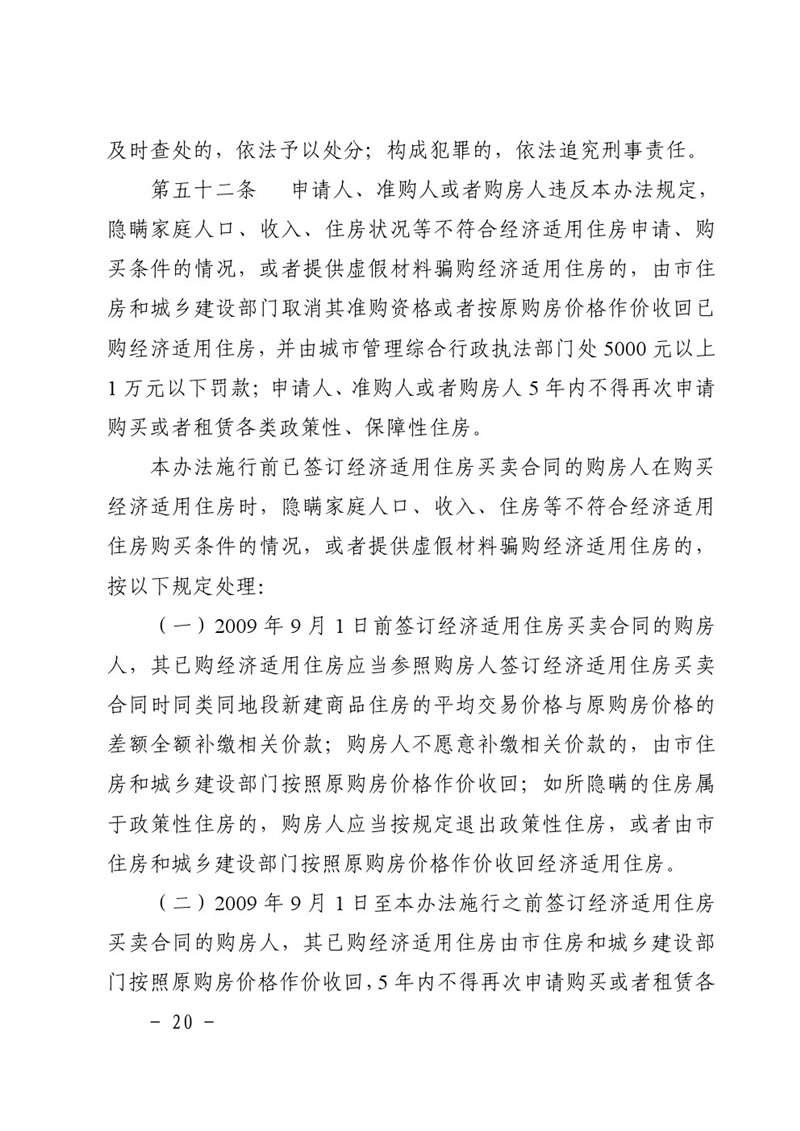 及时查处的，依法予以处分；构成犯罪的，依法追究刑事责任。

第五十二条　申请人、准购人或者购房人违反本办法规定，隐瞒家庭人口、收入、住房状况等不符合经济适用住房申请、购买条件的情况，或者提供虚假材料骗购经济适用住房的，由市住房和城乡建设部门取消其准购资格或者按原购房价格作价收回已购经济适用住房，并由城市管理综合行政执法部门处5000元以上1万元以下罚款；申请人、准购人或者购房人5年内不得再次申请购买或者租赁各类政策性、保障性住房。

本办法施行前已签订经济适用住房买卖合同的购房人在购买经济适用住房时，隐瞒家庭人口、收入、住房等不符合经济适用住房购买条件的情况，或者提供虚假材料骗购经济适用住房的，按以下规定处理：

（一）2009年9月1日前签订经济适用住房买卖合同的购房人，其已购经济适用住房应当参照购房人签订经济适用住房买卖合同时同类同地段新建商品住房的平均交易价格与原购房价格的差额全额补缴相关价款；购房人不愿意补缴相关价款的，由市住房和城乡建设部门按照原购房价格作价收回；如所隐瞒的住房属于政策性住房的，购房人应当按规定退出政策性住房，或者由市住房和城乡建设部门按照原购房价格作价收回经济适用住房。

（二）2009年9月1日至本办法施行之前签订经济适用住房买卖合同的购房人，其已购经济适用住房由市住房和城乡建设部门按照原购房价格作价收回，5年内不得再次申请购买或者租赁各

- 20 -